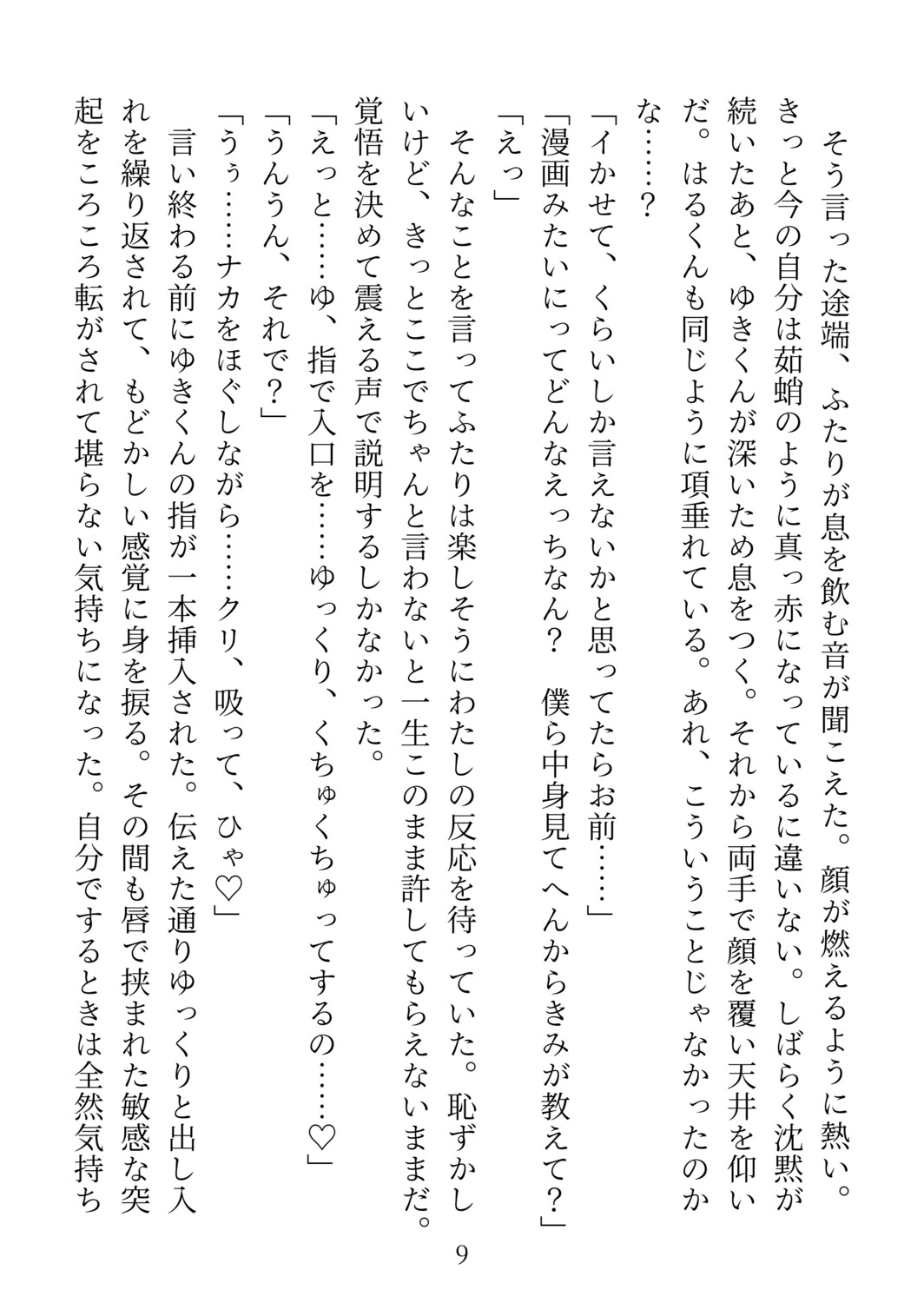 そう言った途端、ふたりが息を飲む音が聞こえた。顔が燃えるように熱い。きっと今の自分は茹蛸のように真っ赤になっているに違いない。しばらく沈黙が続いたあと、ゆきくんが深いため息をつく。それから両手で顔を覆い天井を仰いだ。はるくんも同じように項垂れている。あれ、こういうことじゃなかったのかな……？

「イかせて、くらいしか言えないかと思ってたらお前……」

「漫画みたいにってどんなえっちなん？　僕ら中身見てへんからきみが教えて？」

「えっ」

そんなことを言ってふたりは楽しそうにわたしの反応を待っていた。恥ずかしいけど、きっとここでちゃんと言わないと一生このまま許してもらえないままだ。覚悟を決めて震える声で説明するしかなかった。

「えっと……ゆ、指で入口を……ゆっくり、くちゅくちゅってするの……♡」

「うんうん、それで？」

「うぅ……ナカをほぐしながら……クリ、吸って、ひゃ♡」

言い終わる前にゆきくんの指が一本挿入された。伝えた通りゆっくりと出し入れを繰り返されて、もどかしい感覚に身を捩る。その間も唇で挟まれた敏感な突起をころころ転がされて堪らない気持ちになった。自分でするときは全然気持ち

9